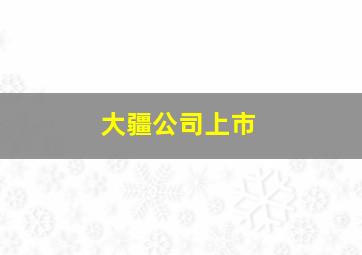 大疆公司上市